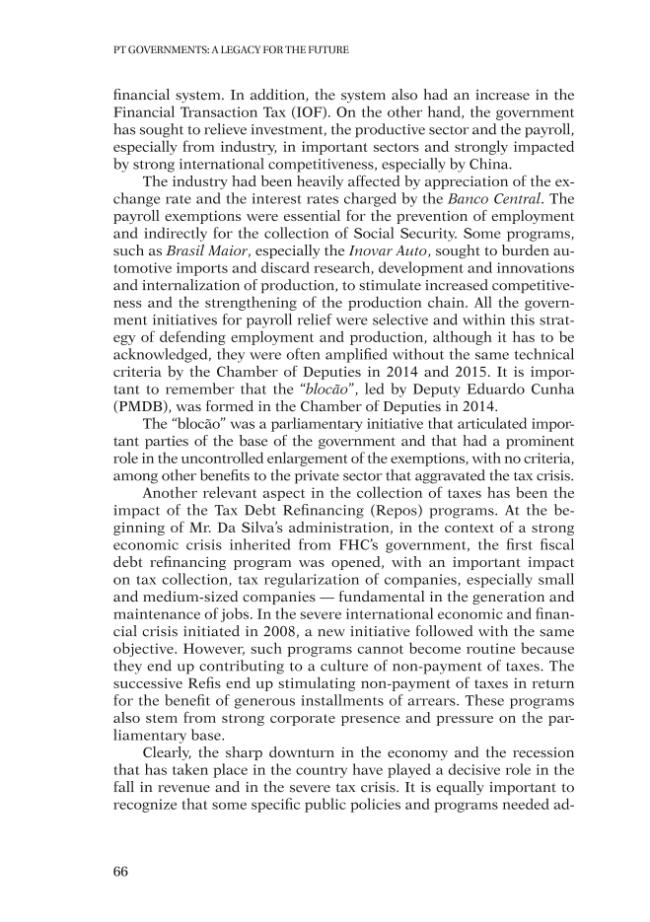 PT GOVERNMENTS: A LEGACY FOR THE FUTURE

financial system. In addition, the system also had an increase in the Financial Transaction Tax (IOF). On the other hand, the government has sought to relieve investment, the productive sector and the payroll, especially from industry, in important sectors and strongly impacted by strong international competitiveness, especially by China.

The industry had been heavily affected by appreciation of the exchange rate and the interest rates charged by the Banco Central. The payroll exemptions were essential for the prevention of employment and indirectly for the collection of Social Security. Some programs, such as Brasil Maior, especially the Inovar Auto, sought to burden automotive imports and discard research, development and innovations and internalization of production, to stimulate increased competitiveness and the strengthening of the production chain. All the government initiatives for payroll relief were selective and within this strategy of defending employment and production, although it has to be acknowledged, they were often amplified without the same technical criteria by the Chamber of Deputies in 2014 and 2015. It is important to remember that the "blocão", led by Deputy Eduardo Cunha (PMDB), was formed in the Chamber of Deputies in 2014.

The "blocão" was a parliamentary initiative that articulated important parties of the base of the government and that had a prominent role in the uncontrolled enlargement of the exemptions, with no criteria, among other benefits to the private sector that aggravated the tax crisis.

Another relevant aspect in the collection of taxes has been the impact of the Tax Debt Refinancing (Repos) programs. At the beginning of Mr. Da Silva's administration, in the context of a strong economic crisis inherited from FHC's government, the first fiscal debt refinancing program was opened, with an important impact on tax collection, tax regularization of companies, especially small and medium-sized companies — fundamental in the generation and maintenance of jobs. In the severe international economic and financial crisis initiated in 2008, a new initiative followed with the same objective. However, such programs cannot become routine because they end up contributing to a culture of non-payment of taxes. The successive Refis end up stimulating non-payment of taxes in return for the benefit of generous installments of arrears. These programs also stem from strong corporate presence and pressure on the parliamentary base.

Clearly, the sharp downturn in the economy and the recession that has taken place in the country have played a decisive role in the fall in revenue and in the severe tax crisis. It is equally important to recognize that some specific public policies and programs needed ad-

66